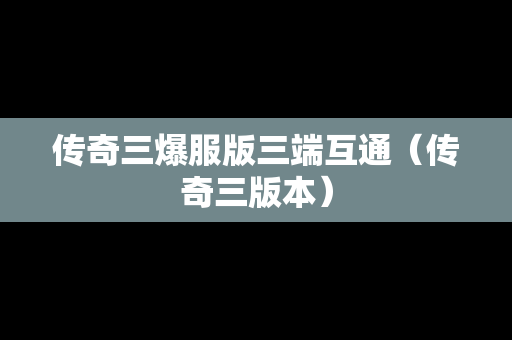 传奇三爆服版三端互通（传奇三版本）